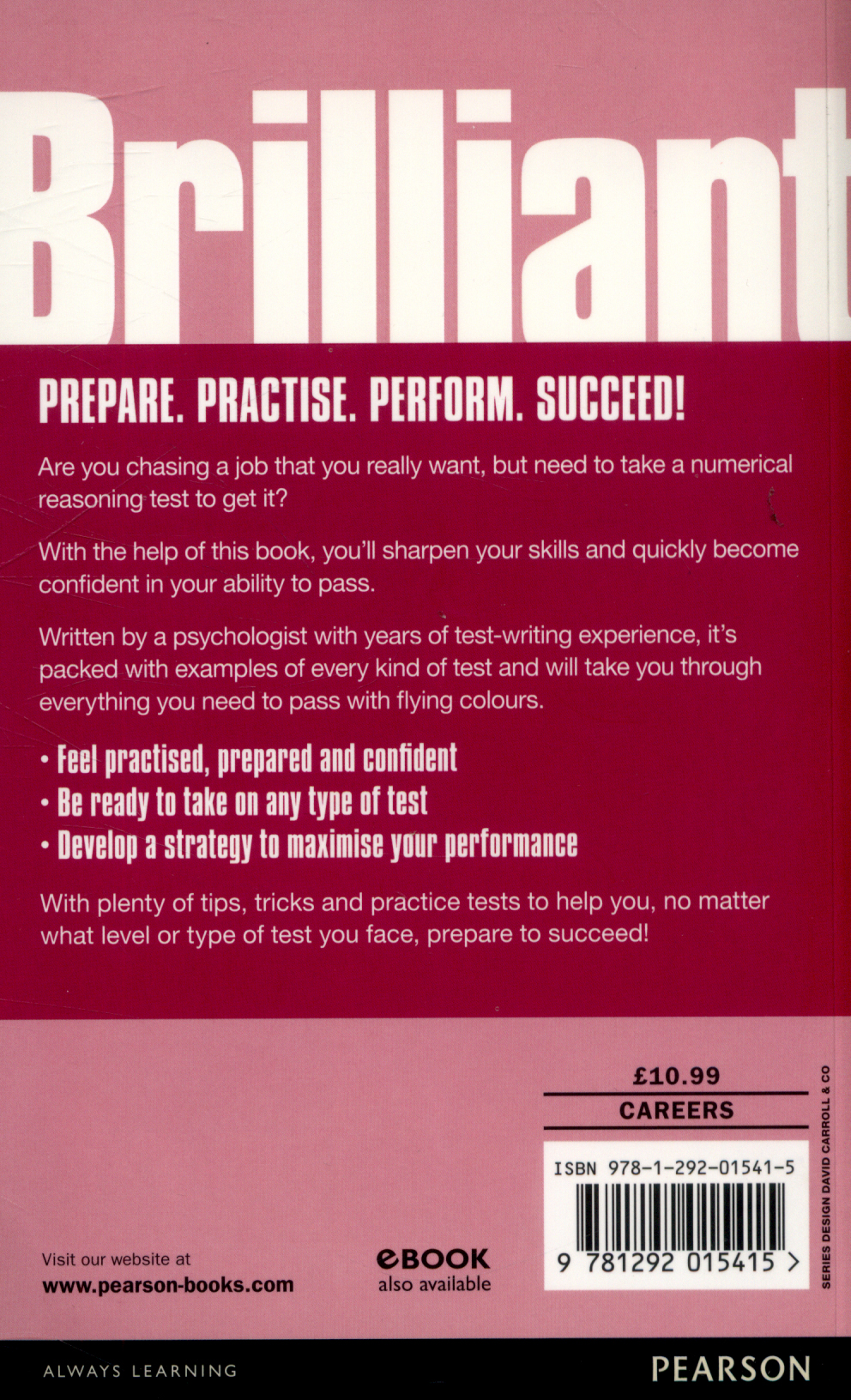 Brilliant

PREPARE. PRACTISE. PERFORM. SUCCEED!

Are you chasing a job that you really want, but need to take a numerical reasoning test to get it?

With the help of this book, you'll sharpen your skills and quickly become confident in your ability to pass.

Written by a psychologist with years of test-writing experience, it's packed with examples of every kind of test and will take you through everything you need to pass with flying colours.

• Feel practised, prepared and confident
• Be ready to take on any type of test
• Develop a strategy to maximise your performance

With plenty of tips, tricks and practice tests to help you, no matter what level or type of test you face, prepare to succeed!

£10.99

CAREERS

ISBN 978-1-292-01541-5

9 781292 015415 >

SERIES DESIGN DAVID CARROLL & CO

Visit our website at
www.pearson-books.com

eBOOK
also available

ALWAYS LEARNING

PEARSON